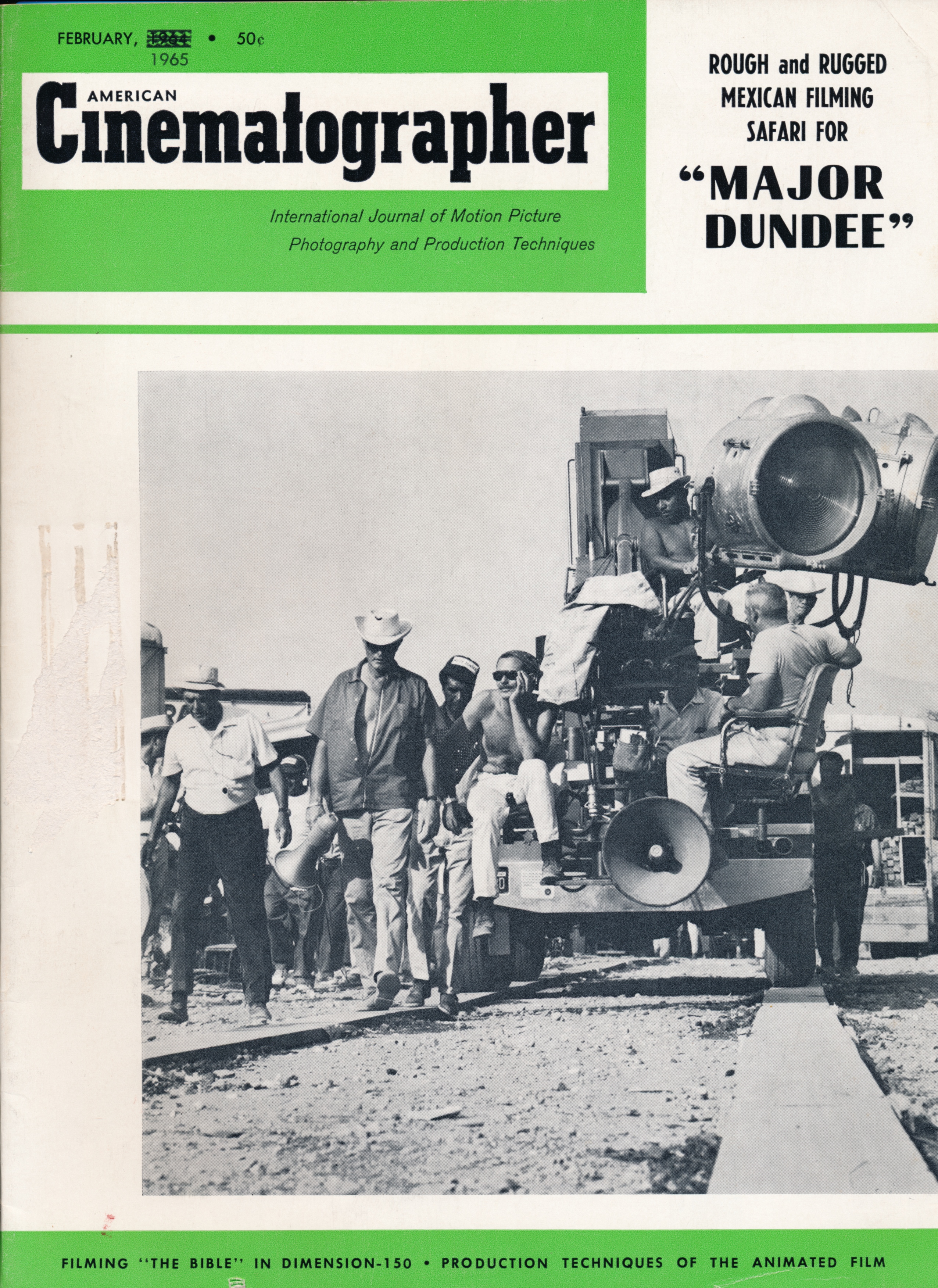 FEBRUARY, 1964 • 50¢
1965

AMERICAN
Cinematographer

International Journal of Motion Picture Photography and Production Techniques

ROUGH and RUGGED
MEXICAN FILMING
SAFARI FOR
"MAJOR
DUNDEE"

FILMING "THE BIBLE" IN DIMENSION-150 • PRODUCTION TECHNIQUES OF THE ANIMATED FILM